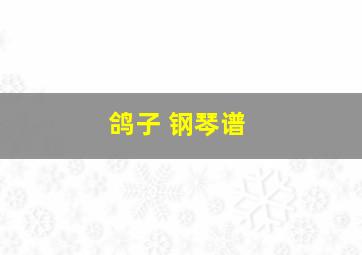 鸽子 钢琴谱